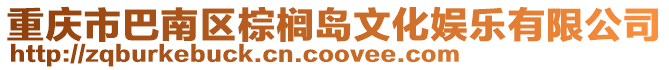 重庆市巴南区棕榈岛文化娱乐有限公司
http://zqburkebuck.cn.coovee.com